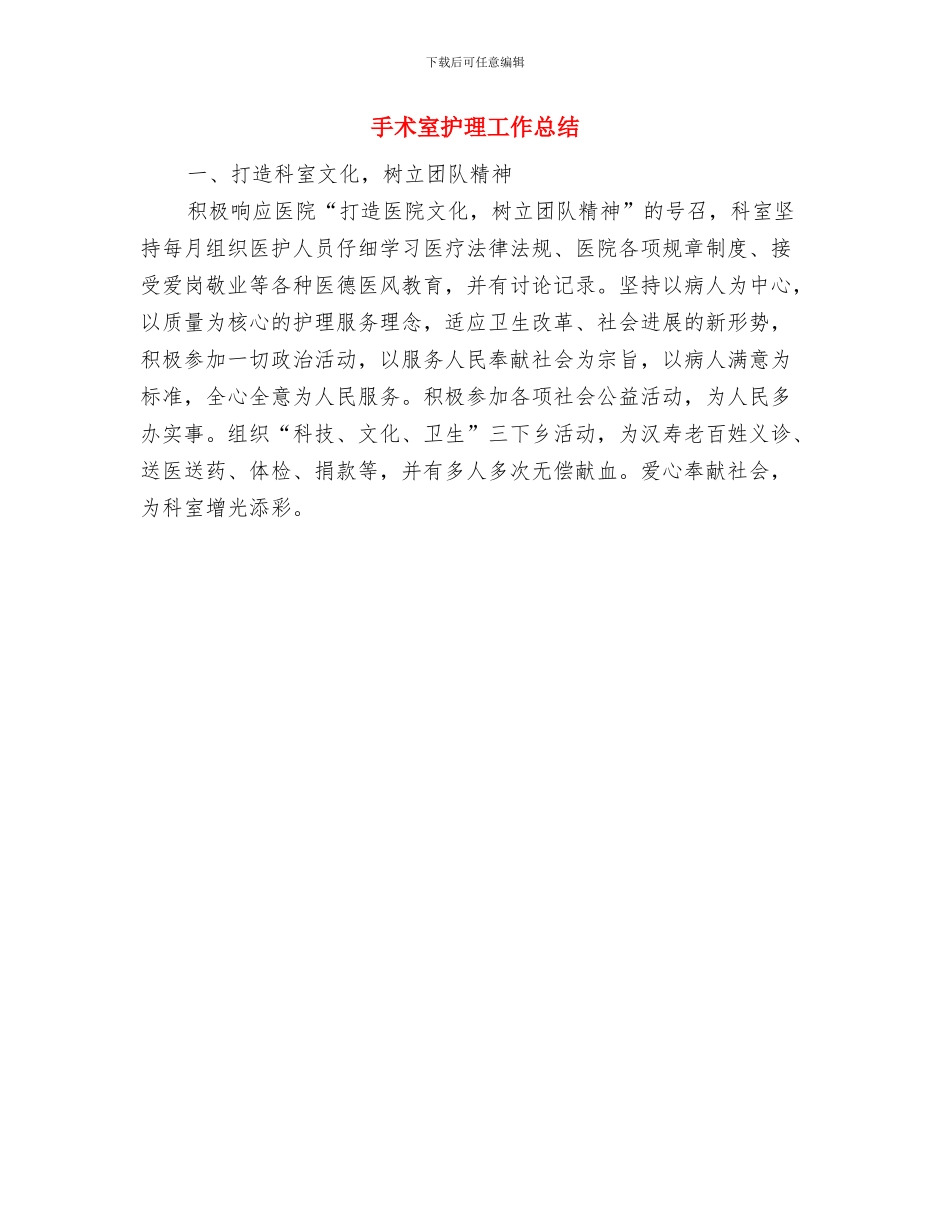 下载后可任意编辑

手术室护理工作总结

一、打造科室文化，树立团队精神

积极响应医院“打造医院文化，树立团队精神”的号召，科室坚持每月组织医护人员仔细学习医疗法律法规、医院各项规章制度、接受爱岗敬业等各种医德医风教育，并有讨论记录。坚持以病人为中心，以质量为核心的护理服务理念，适应卫生改革、社会进展的新形势，积极参加一切政治活动，以服务人民奉献社会为宗旨，以病人满意为标准，全心全意为人民服务。积极参加各项社会公益活动，为人民多办实事。组织“科技、文化、卫生”三下乡活动，为汉寿老百姓义诊、送医送药、体检、捐款等，并有多人多次无偿献血。爱心奉献社会，为科室增光添彩。